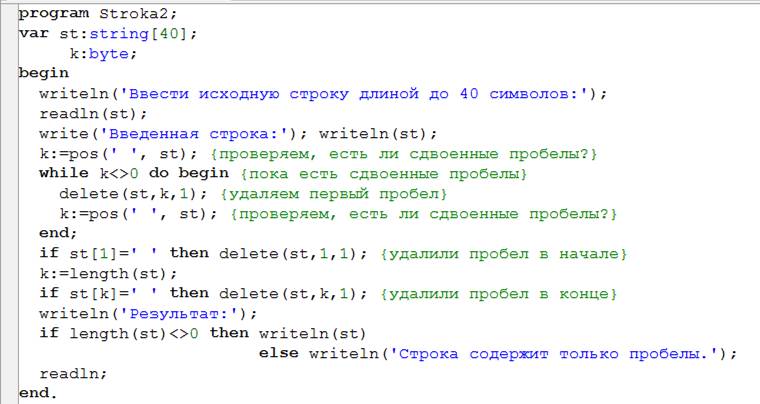 program Stroka2;
var st:string[40];
     k:byte;
begin
  writeln('Ввести исходную строку длиной до 40 символов:');
  readln(st);
  write('Введенная строка:'); writeln(st);
  k:=pos('  ', st); {проверяем, есть ли сдвоенные пробелы?}
  while k<>0 do begin {пока есть сдвоенные пробелы}
    delete(st,k,1); {удаляем первый пробел}
    k:=pos('  ', st); {проверяем, есть ли сдвоенные пробелы?}
  end;
  if st[1]=' ' then delete(st,1,1); {удалили пробел в начале}
  k:=length(st);
  if st[k]=' ' then delete(st,k,1); {удалили пробел в конце}
  writeln('Результат:');
  if length(st)<>0 then writeln(st)
                   else writeln('Строка содержит только пробелы.');
  readln;
end.